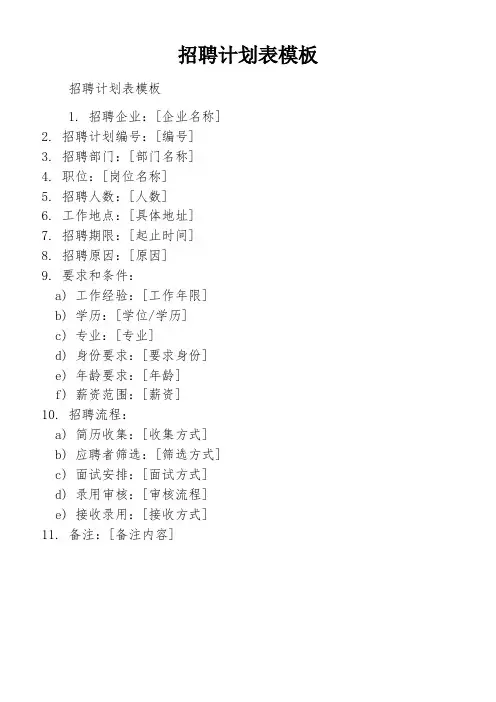 招聘计划表模板

招聘计划表模板

1. 招聘企业：[企业名称]
2. 招聘计划编号：[编号]
3. 招聘部门：[部门名称]
4. 职位：[岗位名称]
5. 招聘人数：[人数]
6. 工作地点：[具体地址]
7. 招聘期限：[起止时间]
8. 招聘原因：[原因]
9. 要求和条件：
a) 工作经验：[工作年限]
b) 学历：[学位/学历]
c) 专业：[专业]
d) 身份要求：[要求身份]
e) 年龄要求：[年龄]
f) 薪资范围：[薪资]
10. 招聘流程：
a) 简历收集：[收集方式]
b) 应聘者筛选：[筛选方式]
c) 面试安排：[面试方式]
d) 录用审核：[审核流程]
e) 接收录用：[接收方式]
11. 备注：[备注内容]